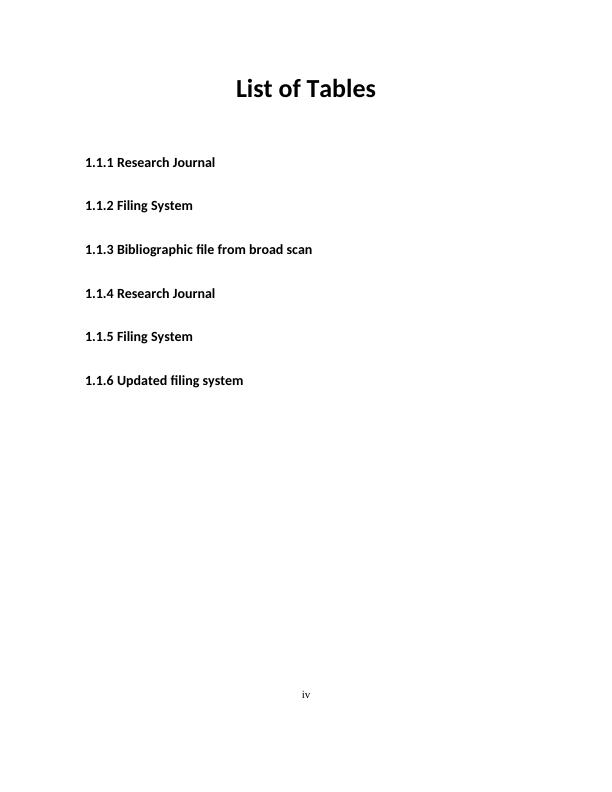 List of Tables

1.1.1 Research Journal

1.1.2 Filing System

1.1.3 Bibliographic file from broad scan

1.1.4 Research Journal

1.1.5 Filing System

1.1.6 Updated filing system

iv